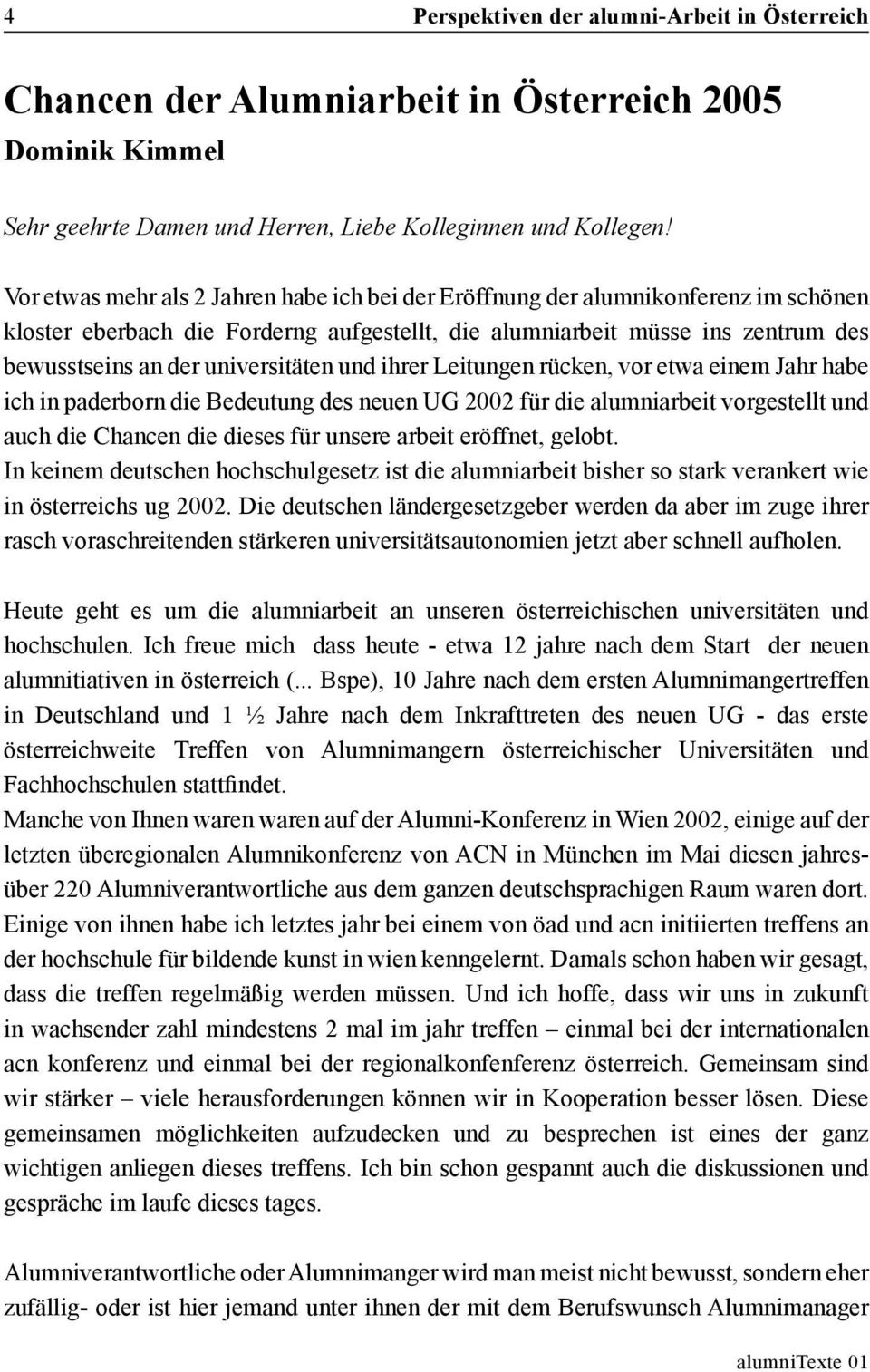 4 Perspektiven der alumni-Arbeit in Österreich

Chancen der Alumniarbeit in Österreich 2005

Dominik Kimmel

Sehr geehrte Damen und Herren, Liebe Kolleginnen und Kollegen!

Vor etwas mehr als 2 Jahren habe ich bei der Eröffnung der alumnikonferenz im schönen kloster eberbach die Forderng aufgestellt, die alumniarbeit müsse ins zentrum des bewusstseins an der universitäten und ihrer Leitungen rücken, vor etwa einem Jahr habe ich in paderborn die Bedeutung des neuen UG 2002 für die alumniarbeit vorgestellt und auch die Chancen die dieses für unsere arbeit eröffnet, gelobt.
In keinem deutschen hochschulgesetz ist die alumniarbeit bisher so stark verankert wie in österreichs ug 2002. Die deutschen ländergesetzgeber werden da aber im zuge ihrer rasch voraschreitenden stärkeren universitätsautonomien jetzt aber schnell aufholen.

Heute geht es um die alumniarbeit an unseren österreichischen universitäten und hochschulen. Ich freue mich dass heute - etwa 12 jahre nach dem Start der neuen alumnitiativen in österreich (... Bspe), 10 Jahre nach dem ersten Alumnimangertreffen in Deutschland und 1 ½ Jahre nach dem Inkrafttreten des neuen UG - das erste österreichweite Treffen von Alumnimangern österreichischer Universitäten und Fachhochschulen stattfindet.
Manche von Ihnen waren waren auf der Alumni-Konferenz in Wien 2002, einige auf der letzten überegionalen Alumnikonferenz von ACN in München im Mai diesen jahres- über 220 Alumniverantwortliche aus dem ganzen deutschsprachigen Raum waren dort. Einige von ihnen habe ich letztes jahr bei einem von öad und acn initiierten treffens an der hochschule für bildende kunst in wien kenngelernt. Damals schon haben wir gesagt, dass die treffen regelmäßig werden müssen. Und ich hoffe, dass wir uns in zukunft in wachsender zahl mindestens 2 mal im jahr treffen – einmal bei der internationalen acn konferenz und einmal bei der regionalkonfenferenz österreich. Gemeinsam sind wir stärker – viele herausforderungen können wir in Kooperation besser lösen. Diese gemeinsamen möglichkeiten aufzudecken und zu besprechen ist eines der ganz wichtigen anliegen dieses treffens. Ich bin schon gespannt auch die diskussionen und gespräche im laufe dieses tages.

Alumniverantwortliche oder Alumnimanger wird man meist nicht bewusst, sondern eher zufällig- oder ist hier jemand unter ihnen der mit dem Berufswunsch Alumnimanager

alumniTexte 01